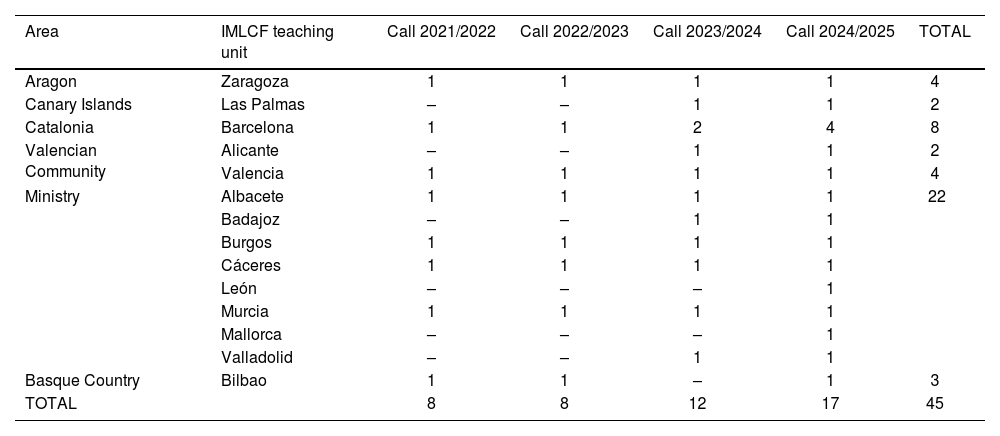 | Area | IMLCF teaching unit | Call 2021/2022 | Call 2022/2023 | Call 2023/2024 | Call 2024/2025 | TOTAL |
|---|---|---|---|---|---|---|
| Aragon | Zaragoza | 1 | 1 | 1 | 1 | 4 |
| Canary Islands | Las Palmas | – | – | 1 | 1 | 2 |
| Catalonia | Barcelona | 1 | 1 | 2 | 4 | 8 |
| Valencian Community | Alicante | – | – | 1 | 1 | 2 |
| | Valencia | 1 | 1 | 1 | 1 | 4 |
| Ministry | Albacete | 1 | 1 | 1 | 1 | 22 |
| | Badajoz | – | – | 1 | 1 | |
| | Burgos | 1 | 1 | 1 | 1 | |
| | Cáceres | 1 | 1 | 1 | 1 | |
| | León | – | – | – | 1 | |
| | Murcia | 1 | 1 | 1 | 1 | |
| | Mallorca | – | – | – | 1 | |
| | Valladolid | – | – | 1 | 1 | |
| Basque Country | Bilbao | 1 | 1 | – | 1 | 3 |
| TOTAL | | 8 | 8 | 12 | 17 | 45 |